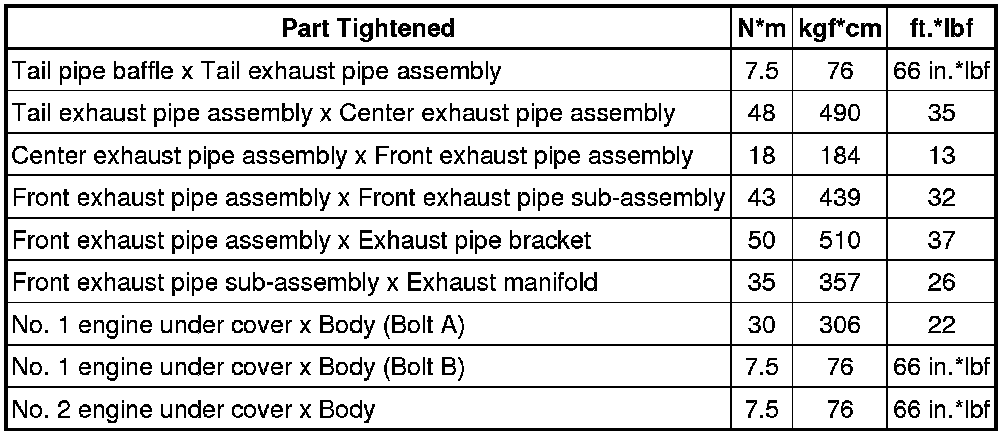 | Part Tightened | N*m | kgf*cm | ft.*lbf |
|---|---|---|---|
| Tail pipe baffle x Tail exhaust pipe assembly | 7.5 | 76 | 66 in.*lbf |
| Tail exhaust pipe assembly x Center exhaust pipe assembly | 48 | 490 | 35 |
| Center exhaust pipe assembly x Front exhaust pipe assembly | 18 | 184 | 13 |
| Front exhaust pipe assembly x Front exhaust pipe sub-assembly | 43 | 439 | 32 |
| Front exhaust pipe assembly x Exhaust pipe bracket | 50 | 510 | 37 |
| Front exhaust pipe sub-assembly x Exhaust manifold | 35 | 357 | 26 |
| No. 1 engine under cover x Body (Bolt A) | 30 | 306 | 22 |
| No. 1 engine under cover x Body (Bolt B) | 7.5 | 76 | 66 in.*lbf |
| No. 2 engine under cover x Body | 7.5 | 76 | 66 in.*lbf |